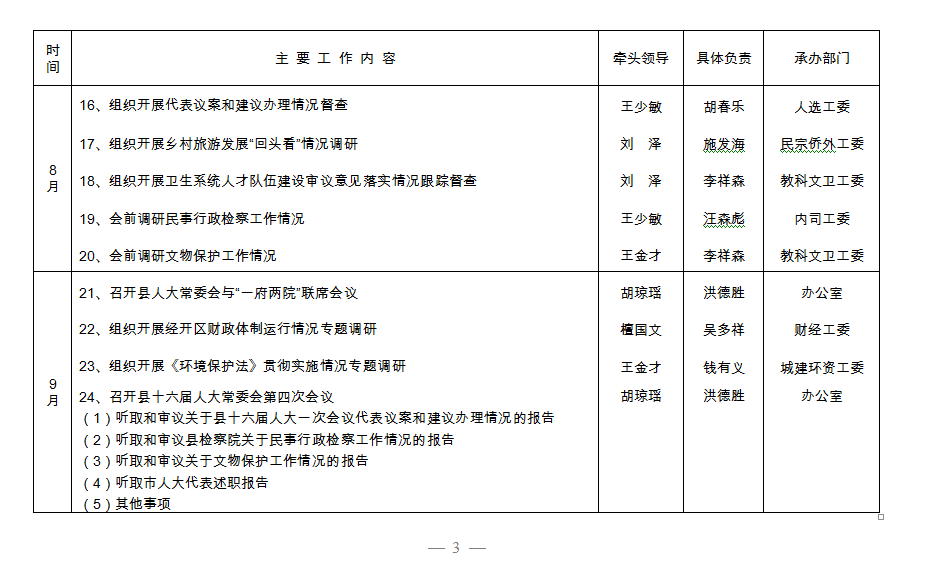 | 时间 | 主 要 工 作 内 容 | 牵头领导 | 具体负责 | 承办部门 |
|---|---|---|---|---|
| 8月 | 16、组织开展代表议案和建议办理情况督查 | 王少敏 | 胡春乐 | 人选工委 |
| | 17、组织开展乡村旅游发展“回头看”情况调研 | 刘 泽 | 施发海 | 民宗侨外工委 |
| | 18、组织开展卫生系统人才队伍建设审议意见落实情况跟踪督查 | 刘 泽 | 李祥森 | 教科文卫工委 |
| | 19、会前调研民事行政检察工作情况 | 王少敏 | 汪森彪 | 内司工委 |
| | 20、会前调研文物保护工作情况 | 王金才 | 李祥森 | 教科文卫工委 |
| 9月 | 21、召开县人大常委会与“一府两院”联席会议 | 胡琼瑶 | 洪德胜 | 办公室 |
| | 22、组织开展经开区财政体制运行情况专题调研 | 檀国文 | 吴多祥 | 财经工委 |
| | 23、组织开展《环境保护法》贯彻实施情况专题调研 | 王金才 | 钱有义 | 城建环资工委 |
| | 24、召开县十六届人大常委会第四次会议 (1)听取和审议关于县十六届人大一次会议代表议案和建议办理情况的报告 (2)听取和审议县检察院关于民事行政检察工作情况的报告 (3)听取和审议关于文物保护工作情况的报告 (4)听取市人大代表述职报告 (5)其他事项 | 胡琼瑶 | 洪德胜 | 办公室 |

— 3 —